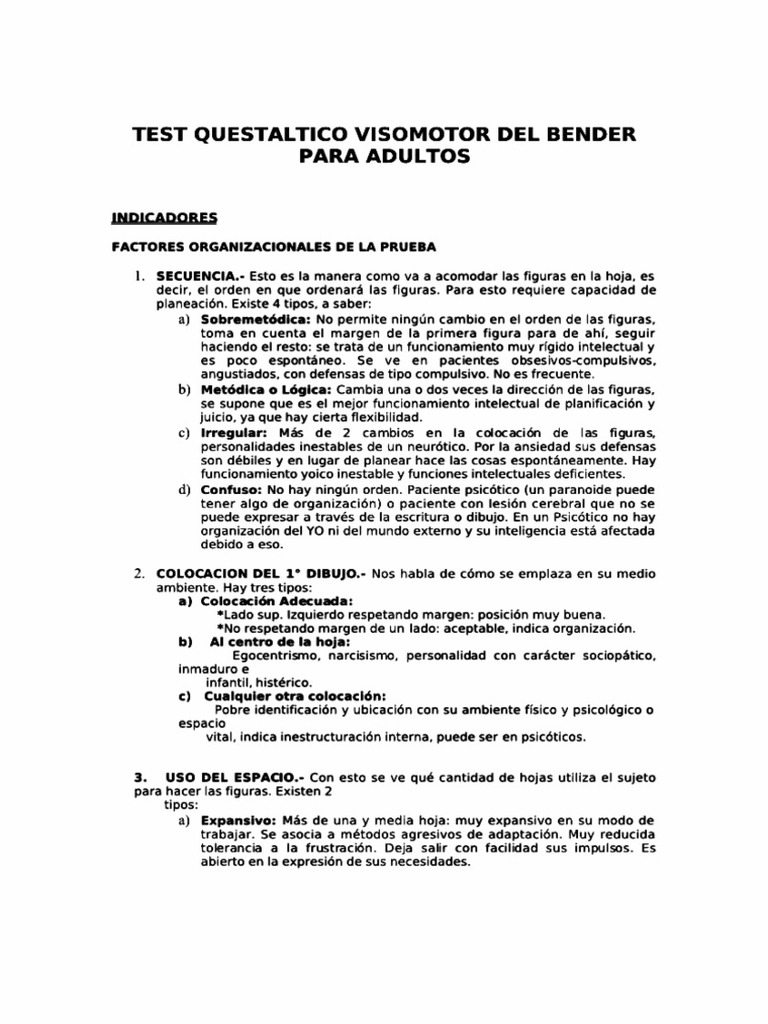 TEST QUESTALTICO VISOMOTOR DEL BENDER PARA ADULTOS

INDICADORES

FACTORES ORGANIZACIONALES DE LA PRUEBA

1. SECUENCIA.- Esto es la manera como va a acomodar las figuras en la hoja, es decir, el orden en que ordenará las figuras. Para esto requiere capacidad de planeación. Existe 4 tipos, a saber:

a) Sobremetódica: No permite ningún cambio en el orden de las figuras, toma en cuenta el margen de la primera figura para de ahí, seguir haciendo el resto: se trata de un funcionamiento muy rígido intelectual y es poco espontáneo. Se ve en pacientes obsesivos-compulsivos, angustiados, con defensas de tipo compulsivo. No es frecuente.

b) Metódica o Lógica: Cambia una o dos veces la dirección de las figuras, se supone que es el mejor funcionamiento intelectual de planificación y juicio, ya que hay cierta flexibilidad.

c) Irregular: Más de 2 cambios en la colocación de las figuras, personalidades inestables de un neurótico. Por la ansiedad sus defensas son débiles y en lugar de planear hace las cosas espontáneamente. Hay funcionamiento yoico inestable y funciones intelectuales deficientes.

d) Confuso: No hay ningún orden. Paciente psicótico (un paranoide puede tener algo de organización) o paciente con lesión cerebral que no se puede expresar a través de la escritura o dibujo. En un Psicótico no hay organización del YO ni del mundo externo y su inteligencia está afectada debido a eso.

2. COLOCACION DEL 1° DIBUJO.- Nos habla de cómo se emplaza en su medio ambiente. Hay tres tipos:

a) Colocación Adecuada:
*Lado sup. Izquierdo respetando margen: posición muy buena.
*No respetando margen de un lado: aceptable, indica organización.

b) Al centro de la hoja:
Egocentrismo, narcisismo, personalidad con carácter sociopático, inmaduro e infantil, histérico.

c) Cualquier otra colocación:
Pobre identificación y ubicación con su ambiente físico y psicológico o espacio vital, indica inestructuración interna, puede ser en psicóticos.

3. USO DEL ESPACIO.- Con esto se ve qué cantidad de hojas utiliza el sujeto para hacer las figuras. Existen 2 tipos:

a) Expansivo: Más de una y media hoja: muy expansivo en su modo de trabajar. Se asocia a métodos agresivos de adaptación. Muy reducida tolerancia a la frustración. Deja salir con facilidad sus impulsos. Es abierto en la expresión de sus necesidades.